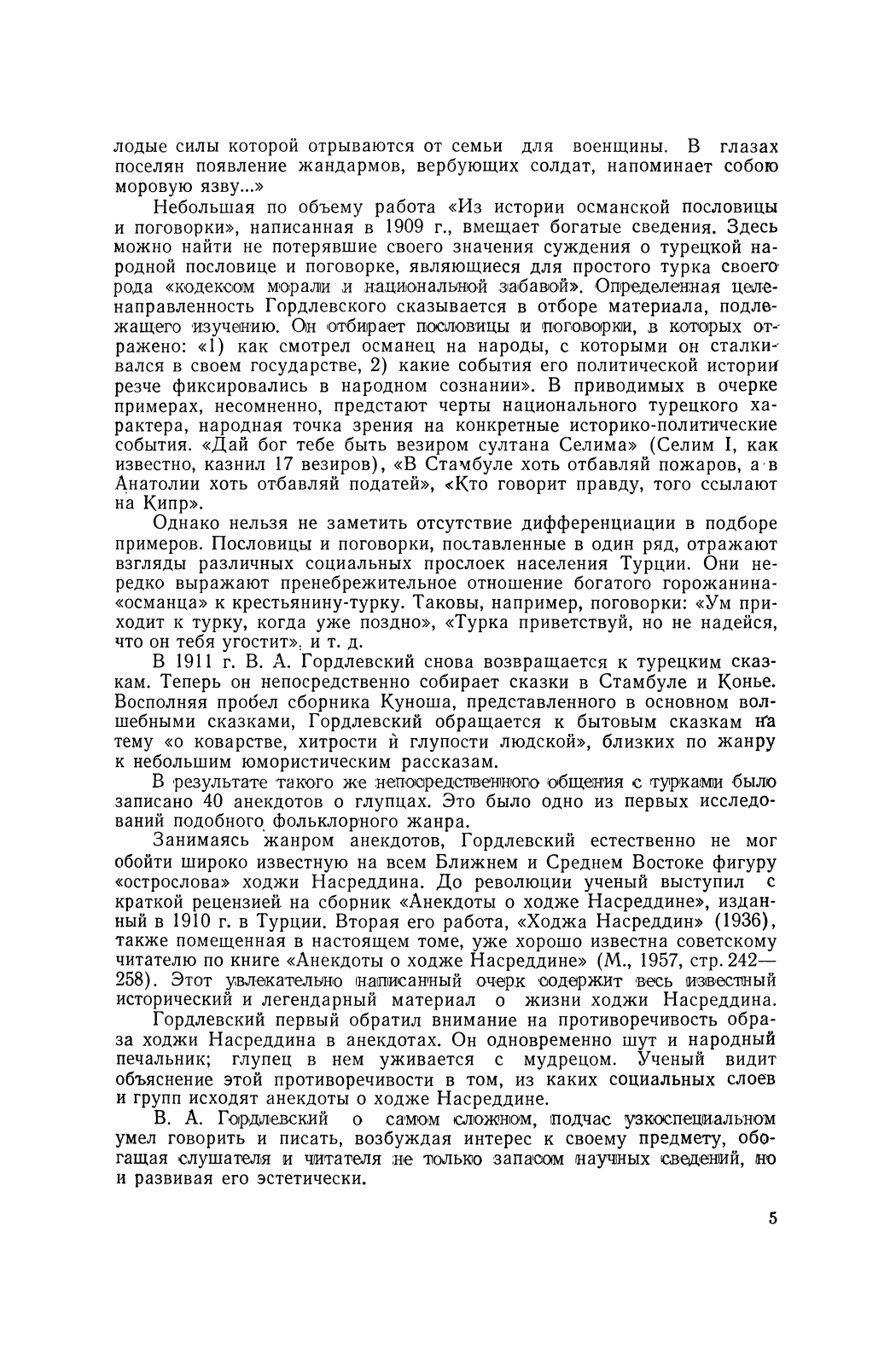 лодые силы которой отрываются от семьи для военщины. В глазах поселян появление жандармов, вербующих солдат, напоминает собою моровую язву...»

Небольшая по объему работа «Из истории османской пословицы и поговорки», написанная в 1909 г., вмещает богатые сведения. Здесь можно найти не потерявшие своего значения суждения о турецкой народной пословице и поговорке, являющиеся для простого турка своего рода «кодексом морали и национальной забавой». Определенная целенаправленность Гордлевского сказывается в отборе материала, подлежащего изучению. Он отбирает пословицы и поговорки, в которых отражено: «1) как смотрел османец на народы, с которыми он сталкивался в своем государстве, 2) какие события его политической истории резче фиксировались в народном сознании». В приводимых в очерке примерах, несомненно, предстают черты национального турецкого характера, народная точка зрения на конкретные историко-политические события. «Дай бог тебе быть везиром султана Селима» (Селим I, как известно, казнил 17 везиров), «В Стамбуле хоть отбавляй пожаров, а в Анатолии хоть отбавляй податей», «Кто говорит правду, того ссылают на Кипр».

Однако нельзя не заметить отсутствие дифференциации в подборе примеров. Пословицы и поговорки, поставленные в один ряд, отражают взгляды различных социальных прослоек населения Турции. Они нередко выражают пренебрежительное отношение богатого горожанина-«османца» к крестьянину-турку. Таковы, например, поговорки: «Ум приходит к турку, когда уже поздно», «Турка приветствуй, но не надейся, что он тебя угостит», и т. д.

В 1911 г. В. А. Гордлевский снова возвращается к турецким сказкам. Теперь он непосредственно собирает сказки в Стамбуле и Конье. Восполняя пробел сборника Куноша, представленного в основном волшебными сказками, Гордлевский обращается к бытовым сказкам на тему «о коварстве, хитрости и глупости людской», близких по жанру к небольшим юмористическим рассказам.

В результате такого же непосредственного общения с турками было записано 40 анекдотов о глупцах. Это было одно из первых исследований подобного фольклорного жанра.

Занимаясь жанром анекдотов, Гордлевский естественно не мог обойти широко известную на всем Ближнем и Среднем Востоке фигуру «острослова» ходжи Насреддина. До революции ученый выступил с краткой рецензией на сборник «Анекдоты о ходже Насреддине», изданный в 1910 г. в Турции. Вторая его работа, «Ходжа Насреддин» (1936), также помещенная в настоящем томе, уже хорошо известна советскому читателю по книге «Анекдоты о ходже Насреддине» (М., 1957, стр. 242—258). Этот увлекательно написанный очерк содержит весь известный исторический и легендарный материал о жизни ходжи Насреддина.

Гордлевский первый обратил внимание на противоречивость образа ходжи Насреддина в анекдотах. Он одновременно шут и народный печальник; глупец в нем уживается с мудрецом. Ученый видит объяснение этой противоречивости в том, из каких социальных слоев и групп исходят анекдоты о ходже Насреддине.

В. А. Гордлевский о самом сложном, подчас узкоспециальном умел говорить и писать, возбуждая интерес к своему предмету, обогащая слушателя и читателя не только запасом научных сведений, но и развивая его эстетически.

5